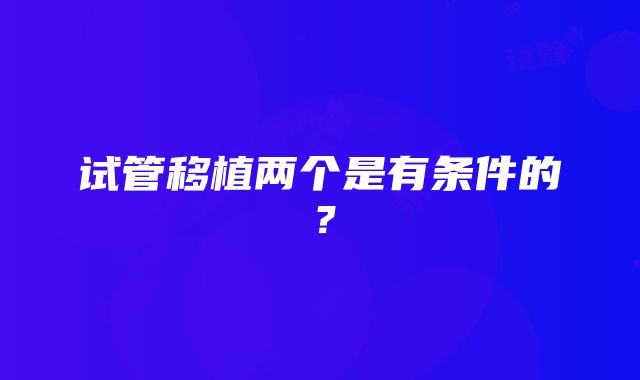 试管移植两个是有条件的？